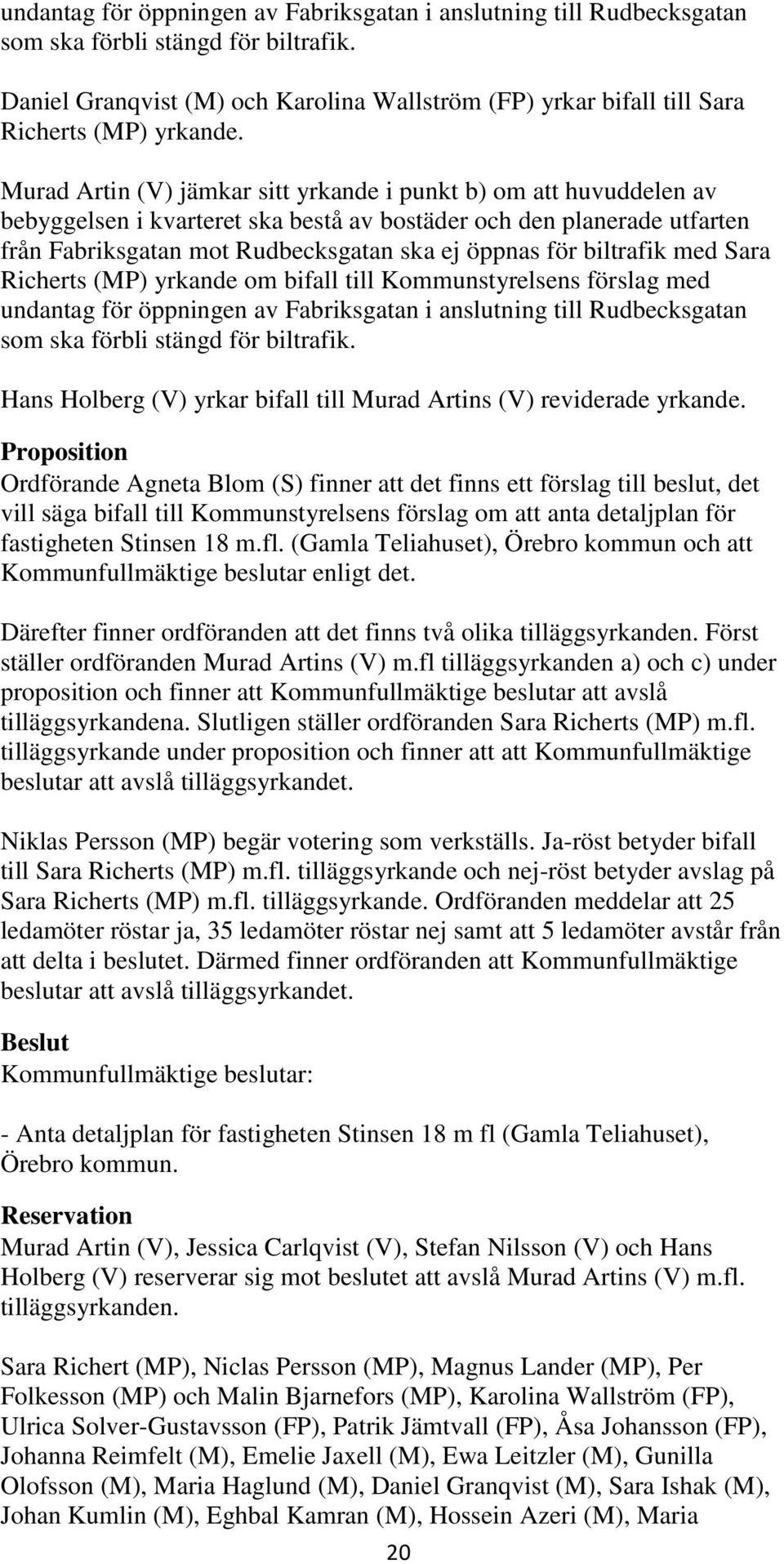 undantag för öppningen av Fabriksgatan i anslutning till Rudbecksgatan som ska förbli stängd för biltrafik.

Daniel Granqvist (M) och Karolina Wallström (FP) yrkar bifall till Sara Richerts (MP) yrkande.

Murad Artin (V) jämkar sitt yrkande i punkt b) om att huvuddelen av bebyggelsen i kvarteret ska bestå av bostäder och den planerade utfarten från Fabriksgatan mot Rudbecksgatan ska ej öppnas för biltrafik med Sara Richerts (MP) yrkande om bifall till Kommunstyrelsens förslag med undantag för öppningen av Fabriksgatan i anslutning till Rudbecksgatan som ska förbli stängd för biltrafik.

Hans Holberg (V) yrkar bifall till Murad Artins (V) reviderade yrkande.

Proposition
Ordförande Agneta Blom (S) finner att det finns ett förslag till beslut, det vill säga bifall till Kommunstyrelsens förslag om att anta detaljplan för fastigheten Stinsen 18 m.fl. (Gamla Teliahuset), Örebro kommun och att Kommunfullmäktige beslutar enligt det.

Därefter finner ordföranden att det finns två olika tilläggsyrkanden. Först ställer ordföranden Murad Artins (V) m.fl tilläggsyrkanden a) och c) under proposition och finner att Kommunfullmäktige beslutar att avslå tilläggsyrkandena. Slutligen ställer ordföranden Sara Richerts (MP) m.fl. tilläggsyrkande under proposition och finner att att Kommunfullmäktige beslutar att avslå tilläggsyrkandet.

Niklas Persson (MP) begär votering som verkställs. Ja-röst betyder bifall till Sara Richerts (MP) m.fl. tilläggsyrkande och nej-röst betyder avslag på Sara Richerts (MP) m.fl. tilläggsyrkande. Ordföranden meddelar att 25 ledamöter röstar ja, 35 ledamöter röstar nej samt att 5 ledamöter avstår från att delta i beslutet. Därmed finner ordföranden att Kommunfullmäktige beslutar att avslå tilläggsyrkandet.

Beslut
Kommunfullmäktige beslutar:

- Anta detaljplan för fastigheten Stinsen 18 m fl (Gamla Teliahuset), Örebro kommun.

Reservation
Murad Artin (V), Jessica Carlqvist (V), Stefan Nilsson (V) och Hans Holberg (V) reserverar sig mot beslutet att avslå Murad Artins (V) m.fl. tilläggsyrkanden.

Sara Richert (MP), Niclas Persson (MP), Magnus Lander (MP), Per Folkesson (MP) och Malin Bjarnefors (MP), Karolina Wallström (FP), Ulrica Solver-Gustavsson (FP), Patrik Jämtvall (FP), Åsa Johansson (FP), Johanna Reimfelt (M), Emelie Jaxell (M), Ewa Leitzler (M), Gunilla Olofsson (M), Maria Haglund (M), Daniel Granqvist (M), Sara Ishak (M), Johan Kumlin (M), Eghbal Kamran (M), Hossein Azeri (M), Maria

20